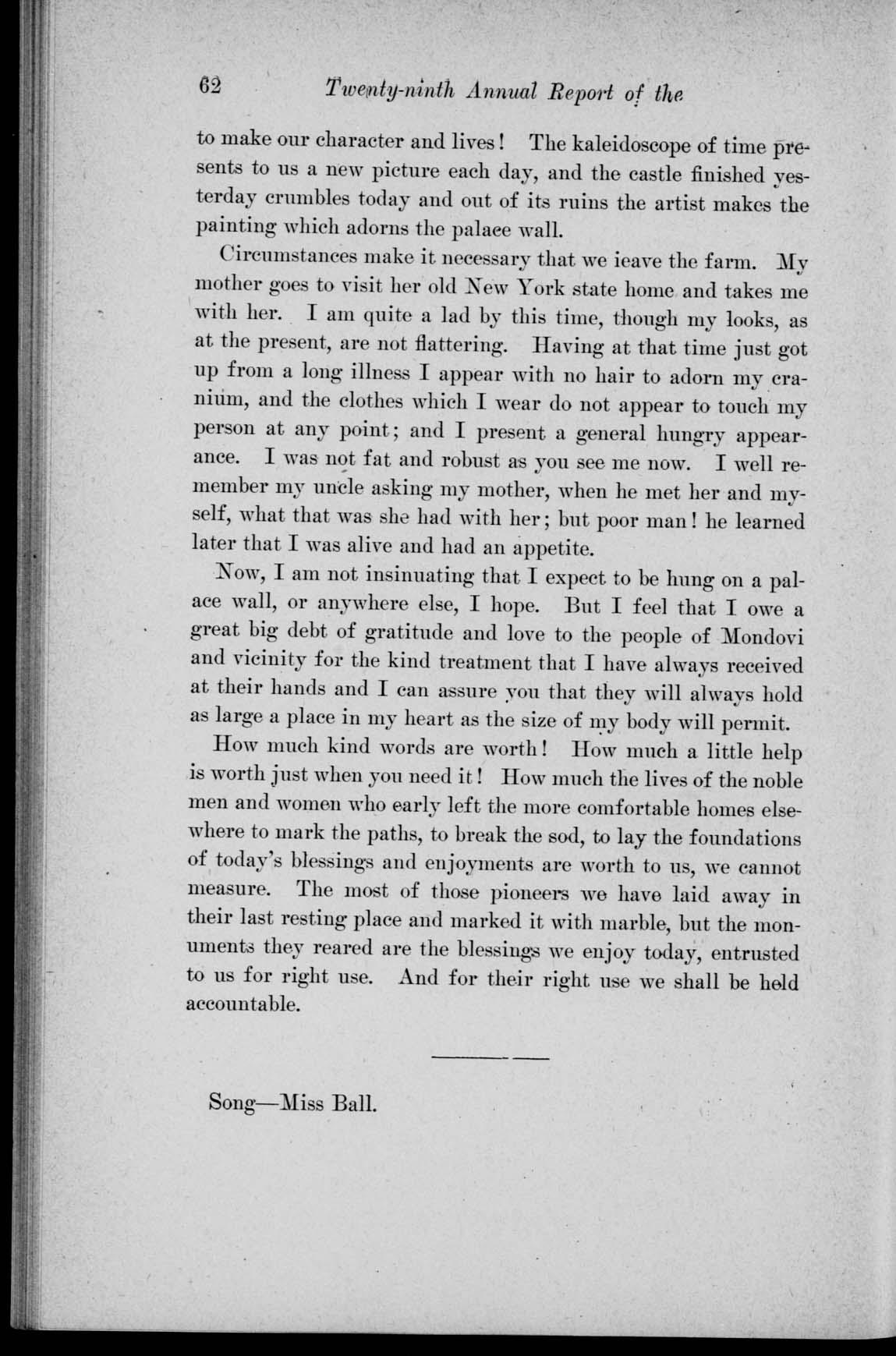 62 Twenty-ninth Annual Report of the

to make our character and lives! The kaleidoscope of time presents to us a new picture each day, and the castle finished yesterday crumbles today and out of its ruins the artist makes the painting which adorns the palace wall.

Circumstances make it necessary that we ieave the farm. My mother goes to visit her old New York state home and takes me with her. I am quite a lad by this time, though my looks, as at the present, are not flattering. Having at that time just got up from a long illness I appear with no hair to adorn my cranium, and the clothes which I wear do not appear to touch my person at any point; and I present a general hungry appearance. I was not fat and robust as you see me now. I well remember my uncle asking my mother, when he met her and myself, what that was she had with her; but poor man! he learned later that I was alive and had an appetite.

Now, I am not insinuating that I expect to be hung on a palace wall, or anywhere else, I hope. But I feel that I owe a great big debt of gratitude and love to the people of Mondovi and vicinity for the kind treatment that I have always received at their hands and I can assure you that they will always hold as large a place in my heart as the size of my body will permit.

How much kind words are worth! How much a little help is worth just when you need it! How much the lives of the noble men and women who early left the more comfortable homes elsewhere to mark the paths, to break the sod, to lay the foundations of today's blessings and enjoyments are worth to us, we cannot measure. The most of those pioneers we have laid away in their last resting place and marked it with marble, but the monuments they reared are the blessings we enjoy today, entrusted to us for right use. And for their right use we shall be held accountable.

Song—Miss Ball.